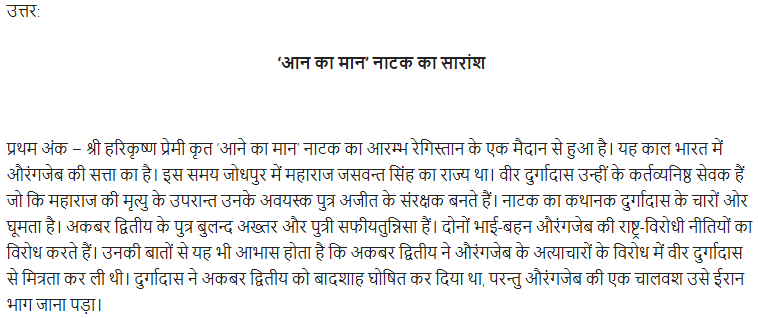 उत्तर:

'आन का मान' नाटक का सारांश

प्रथम अंक – श्री हरिकृष्ण प्रेमी कृत 'आने का मान' नाटक का आरम्भ रेगिस्तान के एक मैदान से हुआ है। यह काल भारत में औरंगजेब की सत्ता का है। इस समय जोधपुर में महाराज जसवन्त सिंह का राज्य था। वीर दुर्गादास उन्हीं के कर्तव्यनिष्ठ सेवक हैं जो कि महाराज की मृत्यु के उपरान्त उनके अवयस्क पुत्र अजीत के संरक्षक बनते हैं। नाटक का कथानक दुर्गादास के चारों ओर घूमता है। अकबर द्वितीय के पुत्र बुलन्द अख्तर और पुत्री सफीयतुन्निसा हैं। दोनों भाई-बहन औरंगजेब की राष्ट्र-विरोधी नीतियों का विरोध करते हैं। उनकी बातों से यह भी आभास होता है कि अकबर द्वितीय ने औरंगजेब के अत्याचारों के विरोध में वीर दुर्गादास से मित्रता कर ली थी। दुर्गादास ने अकबर द्वितीय को बादशाह घोषित कर दिया था, परन्तु औरंगजेब की एक चालवश उसे ईरान भाग जाना पड़ा।